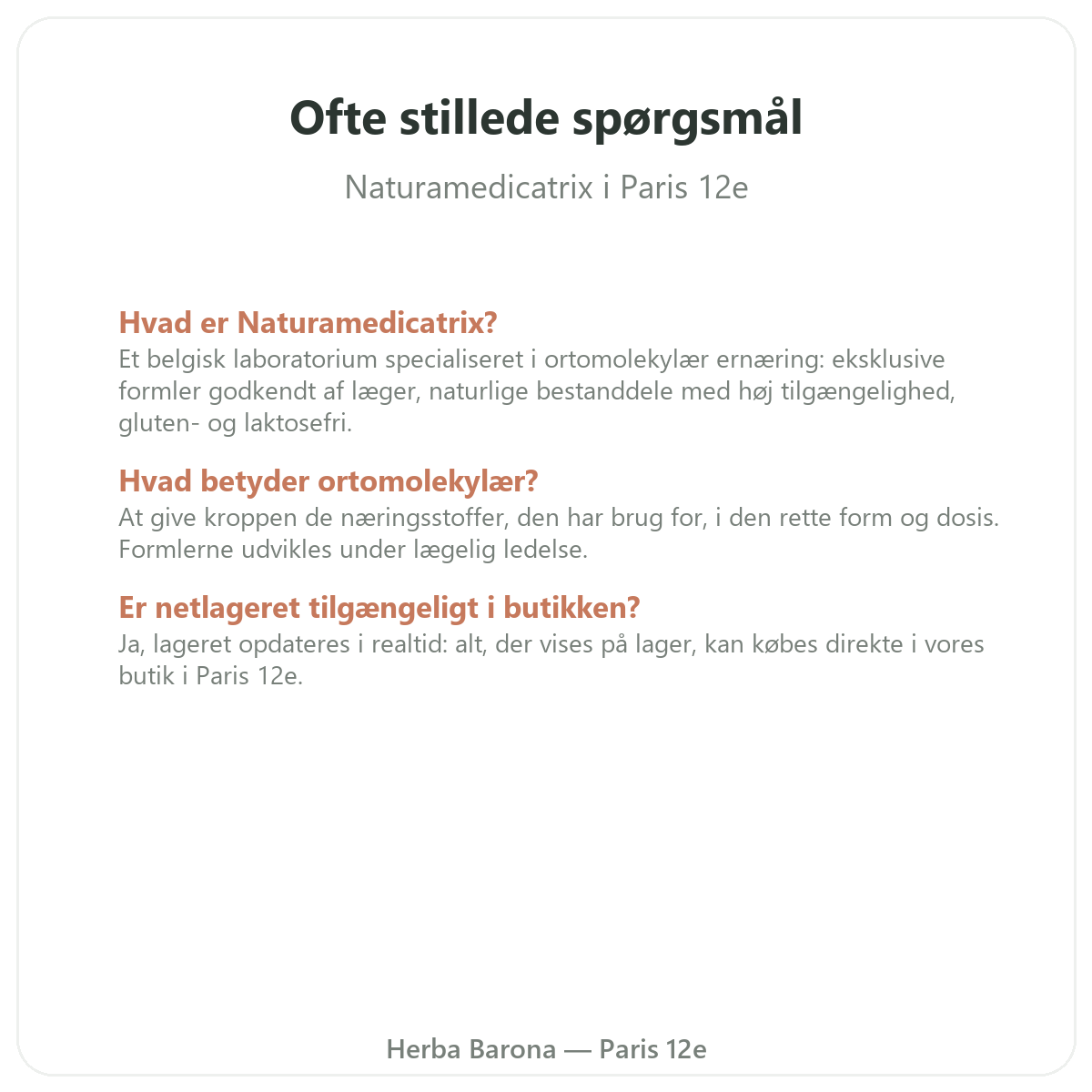 Ofte stillede spørgsmål

Naturamedicatrix i Paris 12e

Hvad er Naturamedicatrix?
Et belgisk laboratorium specialiseret i ortomolekylær ernæring: eksklusive formler godkendt af læger, naturlige bestanddele med høj tilgængelighed, gluten- og laktosefri.

Hvad betyder ortomolekylær?
At give kroppen de næringsstoffer, den har brug for, i den rette form og dosis. Formlerne udvikles under lægelig ledelse.

Er netlageret tilgængeligt i butikken?
Ja, lageret opdateres i realtid: alt, der vises på lager, kan købes direkte i vores butik i Paris 12e.

Herba Barona — Paris 12e